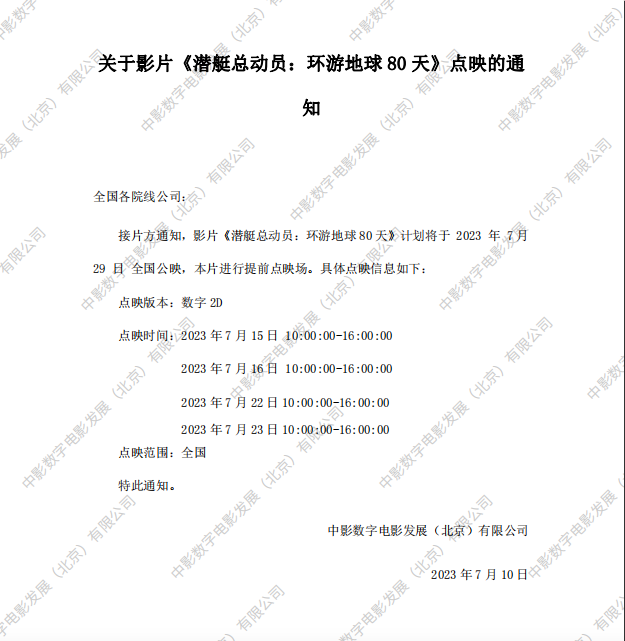 关于影片《潜艇总动员：环游地球 80 天》点映的通知

全国各院线公司：

接片方通知，影片《潜艇总动员：环游地球 80 天》计划将于 2023 年 7 月 29 日 全国公映，本片进行提前点映场。具体点映信息如下：

点映版本：数字 2D

点映时间：2023 年 7 月 15 日 10:00:00-16:00:00

2023 年 7 月 16 日 10:00:00-16:00:00

2023 年 7 月 22 日 10:00:00-16:00:00

2023 年 7 月 23 日 10:00:00-16:00:00

点映范围：全国

特此通知。

中影数字电影发展（北京）有限公司

2023 年 7 月 10 日

中影数字电影发展（北京）有限公司